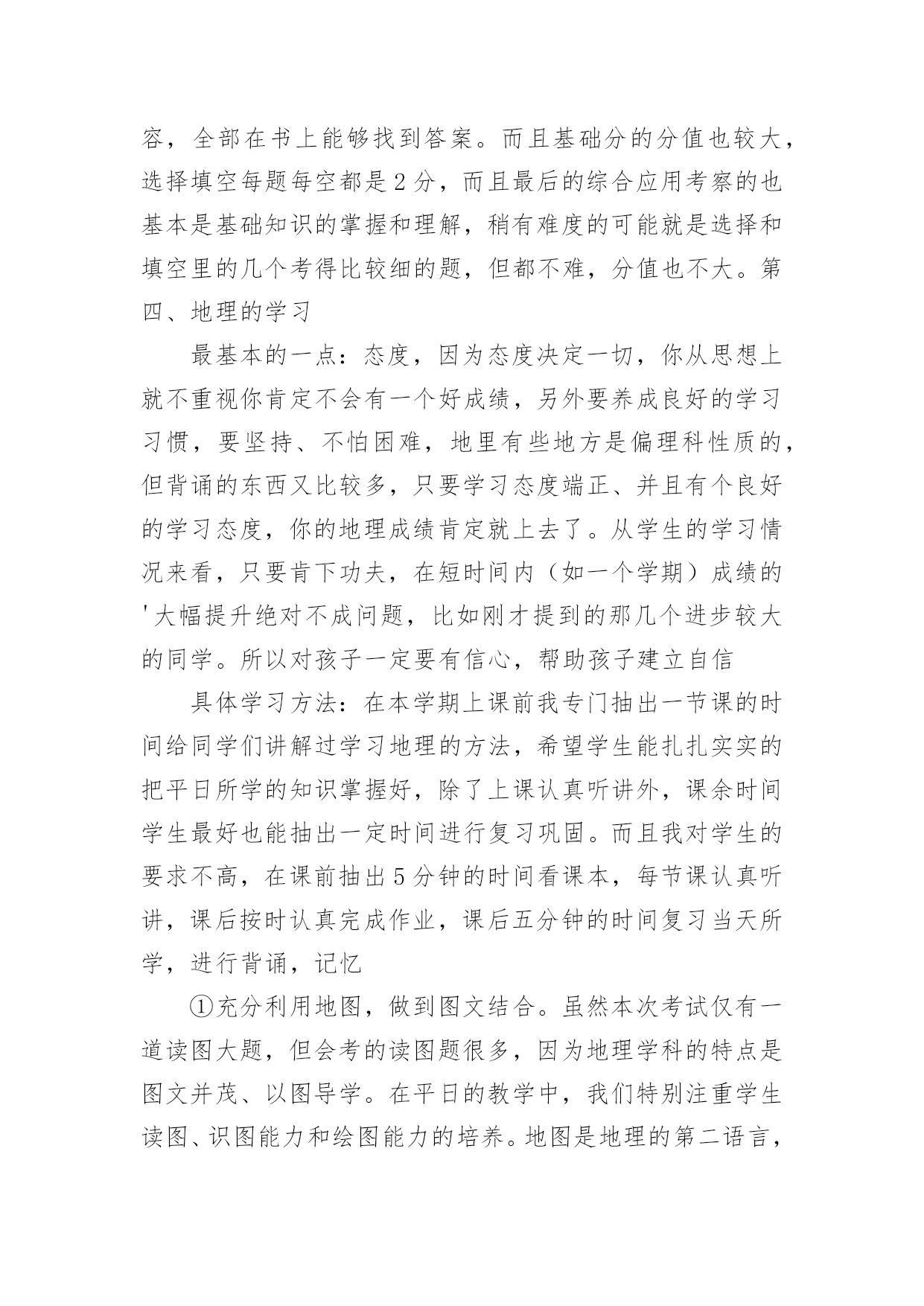 容，全部在书上能够找到答案。而且基础分的分值也较大，选择填空每题每空都是 2 分，而且最后的综合应用考察的也基本是基础知识的掌握和理解，稍有难度的可能就是选择和填空里的几个考得比较细的题，但都不难，分值也不大。第四、地理的学习

最基本的一点：态度，因为态度决定一切，你从思想上就不重视你肯定不会有一个好成绩，另外要养成良好的学习习惯，要坚持、不怕困难，地里有些地方是偏理科性质的，但背诵的东西又比较多，只要学习态度端正、并且有个良好的学习态度，你的地理成绩肯定就上去了。从学生的学习情况来看，只要肯下功夫，在短时间内（如一个学期）成绩的'大幅提升绝对不成问题，比如刚才提到的那几个进步较大的同学。所以对孩子一定要有信心，帮助孩子建立自信

具体学习方法：在本学期上课前我专门抽出一节课的时间给同学们讲解过学习地理的方法，希望学生能扎扎实实的把平日所学的知识掌握好，除了上课认真听讲外，课余时间学生最好也能抽出一定时间进行复习巩固。而且我对学生的要求不高，在课前抽出 5 分钟的时间看课本，每节课认真听讲，课后按时认真完成作业，课后五分钟的时间复习当天所学，进行背诵，记忆

①充分利用地图，做到图文结合。虽然本次考试仅有一道读图大题，但会考的读图题很多，因为地理学科的特点是图文并茂、以图导学。在平日的教学中，我们特别注重学生读图、识图能力和绘图能力的培养。地图是地理的第二语言，